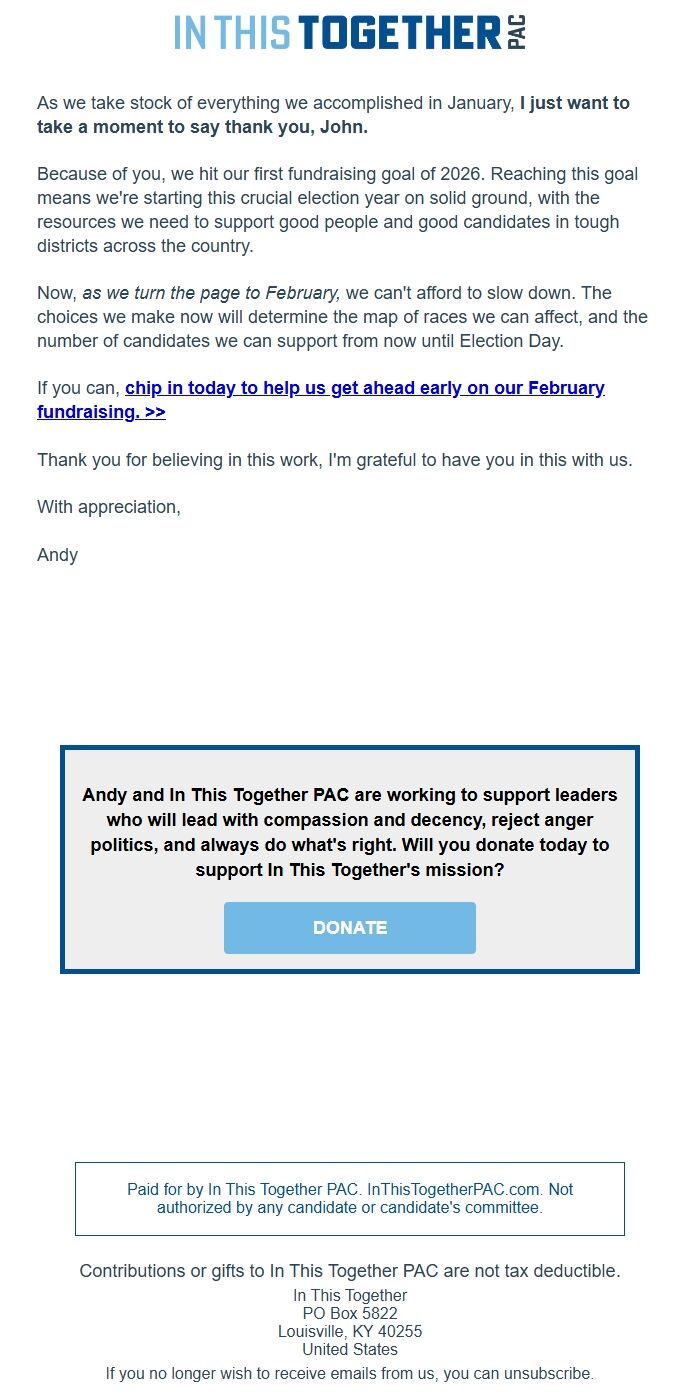 IN THIS TOGETHER PAC

As we take stock of everything we accomplished in January, I just want to take a moment to say thank you, John.

Because of you, we hit our first fundraising goal of 2026. Reaching this goal means we're starting this crucial election year on solid ground, with the resources we need to support good people and good candidates in tough districts across the country.

Now, as we turn the page to February, we can't afford to slow down. The choices we make now will determine the map of races we can affect, and the number of candidates we can support from now until Election Day.

If you can, chip in today to help us get ahead early on our February fundraising. >>

Thank you for believing in this work, I'm grateful to have you in this with us.

With appreciation,

Andy

Andy and In This Together PAC are working to support leaders who will lead with compassion and decency, reject anger politics, and always do what's right. Will you donate today to support In This Together's mission?

DONATE

Paid for by In This Together PAC. InThisTogetherPAC.com. Not authorized by any candidate or candidate's committee.

Contributions or gifts to In This Together PAC are not tax deductible.
In This Together
PO Box 5822
Louisville, KY 40255
United States
If you no longer wish to receive emails from us, you can unsubscribe.